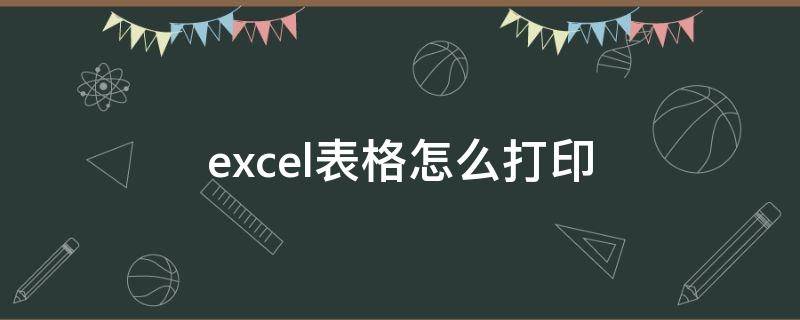 excel表格怎么打印